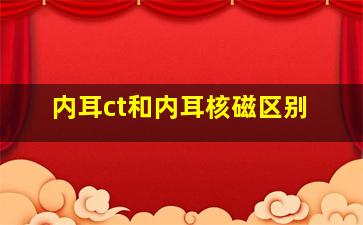 内耳ct和内耳核磁区别